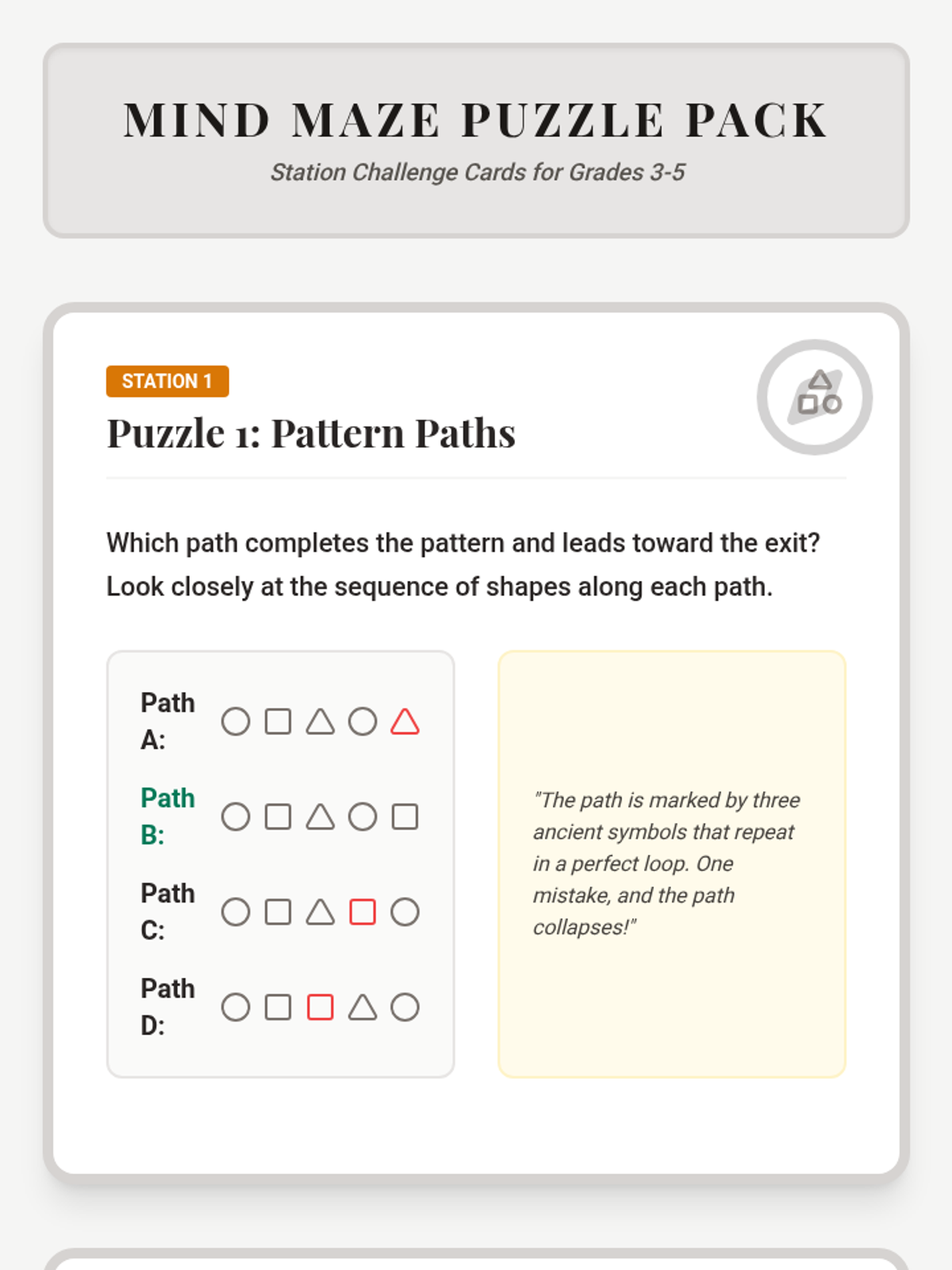 MIND MAZE PUZZLE PACK

Station Challenge Cards for Grades 3-5

STATION 1

Puzzle 1: Pattern Paths

Which path completes the pattern and leads toward the exit? Look closely at the sequence of shapes along each path.

Path A: ○ □ △ ○ △

Path B: ○ □ △ ○ □

Path C: ○ □ △ □ ○

Path D: ○ □ □ △ ○

"The path is marked by three ancient symbols that repeat in a perfect loop. One mistake, and the path collapses!"